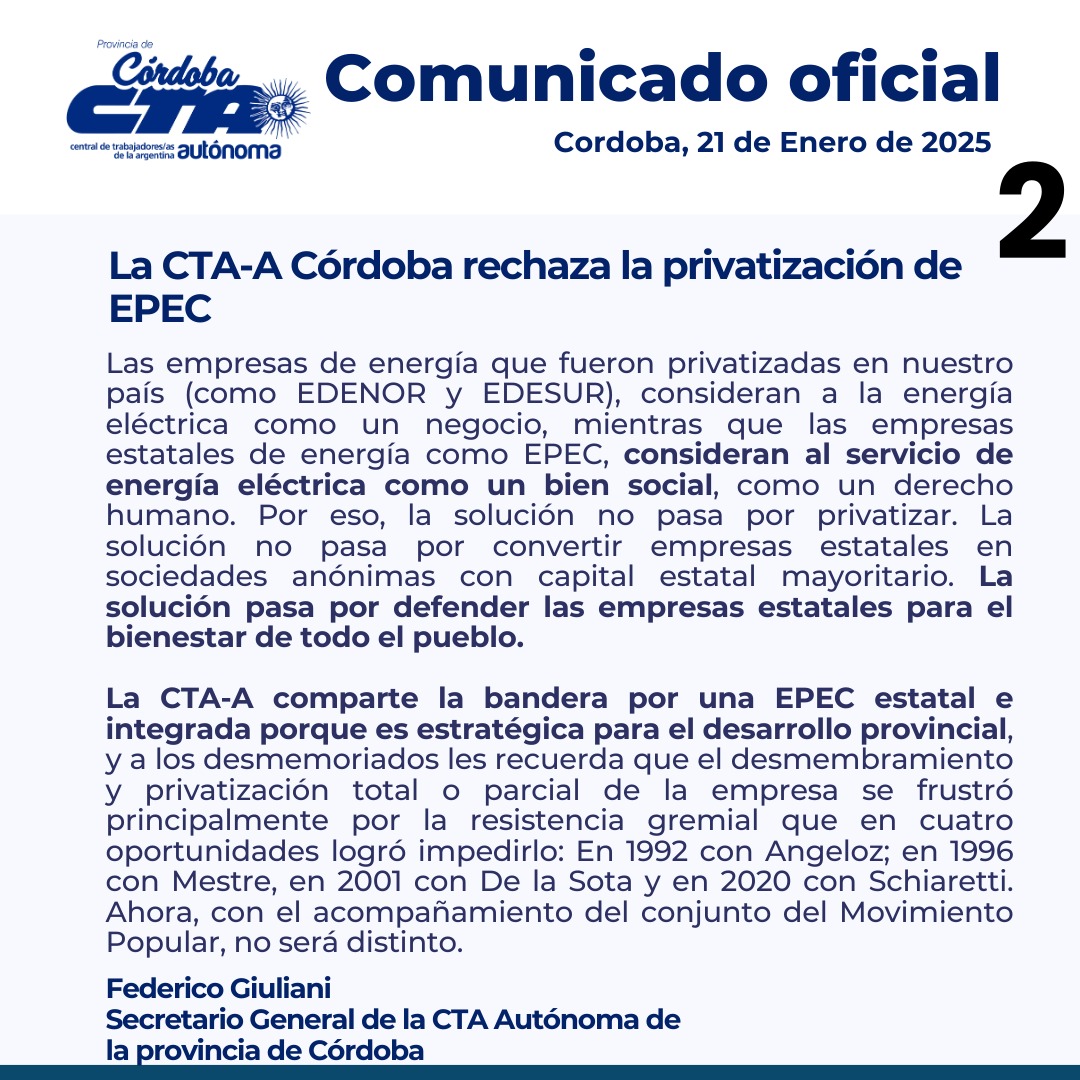 Provincia de
Córdoba
CTA
central de trabajadores/as de la argentina autónoma

Comunicado oficial

Cordoba, 21 de Enero de 2025

2

La CTA-A Córdoba rechaza la privatización de EPEC

Las empresas de energía que fueron privatizadas en nuestro país (como EDENOR y EDESUR), consideran a la energía eléctrica como un negocio, mientras que las empresas estatales de energía como EPEC, consideran al servicio de energía eléctrica como un bien social, como un derecho humano. Por eso, la solución no pasa por privatizar. La solución no pasa por convertir empresas estatales en sociedades anónimas con capital estatal mayoritario. La solución pasa por defender las empresas estatales para el bienestar de todo el pueblo.

La CTA-A comparte la bandera por una EPEC estatal e integrada porque es estratégica para el desarrollo provincial, y a los desmemoriados les recuerda que el desmembramiento y privatización total o parcial de la empresa se frustró principalmente por la resistencia gremial que en cuatro oportunidades logró impedirlo: En 1992 con Angeloz; en 1996 con Mestre, en 2001 con De la Sota y en 2020 con Schiaretti. Ahora, con el acompañamiento del conjunto del Movimiento Popular, no será distinto.

Federico Giuliani
Secretario General de la CTA Autónoma de la provincia de Córdoba